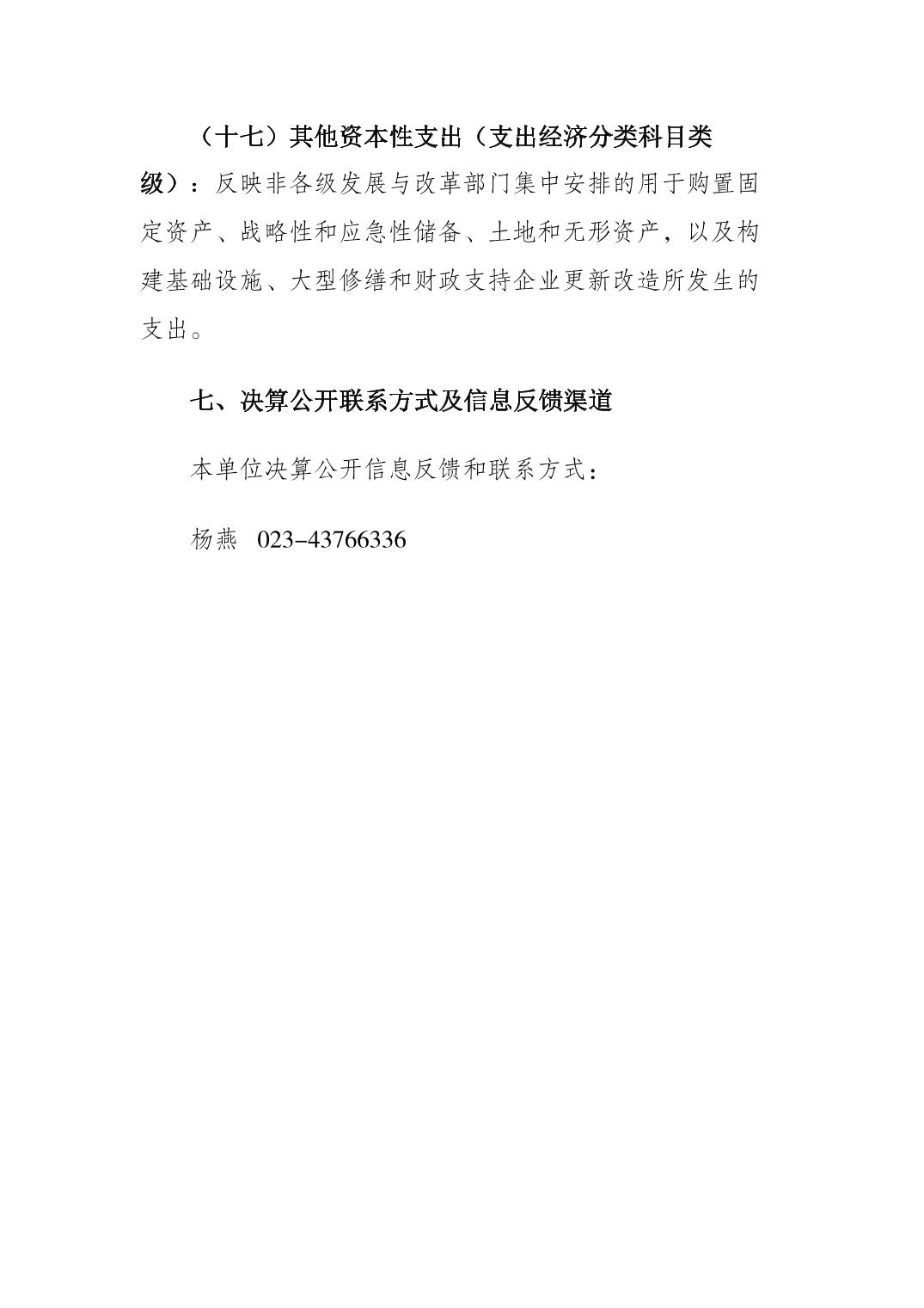 （十七）其他资本性支出（支出经济分类科目类级）：反映非各级发展与改革部门集中安排的用于购置固定资产、战略性和应急性储备、土地和无形资产，以及构建基础设施、大型修缮和财政支持企业更新改造所发生的支出。

七、决算公开联系方式及信息反馈渠道

本单位决算公开信息反馈和联系方式：

杨燕 023-43766336